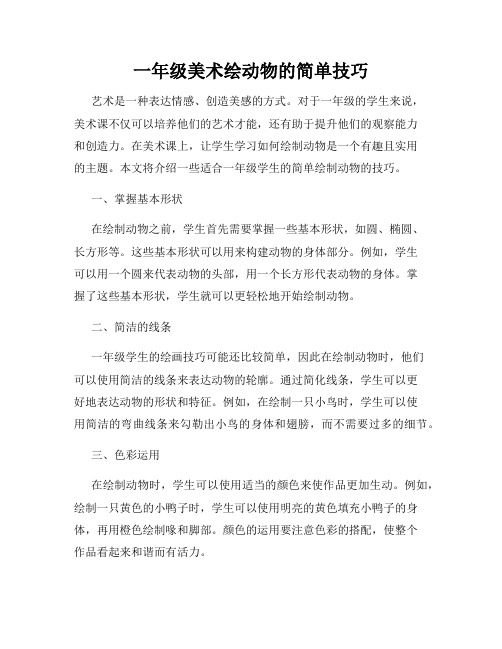 一年级美术绘动物的简单技巧

艺术是一种表达情感、创造美感的方式。对于一年级的学生来说，美术课不仅可以培养他们的艺术才能，还有助于提升他们的观察能力和创造力。在美术课上，让学生学习如何绘制动物是一个有趣且实用的主题。本文将介绍一些适合一年级学生的简单绘制动物的技巧。

一、掌握基本形状

在绘制动物之前，学生首先需要掌握一些基本形状，如圆、椭圆、长方形等。这些基本形状可以用来构建动物的身体部分。例如，学生可以用一个圆来代表动物的头部，用一个长方形代表动物的身体。掌握了这些基本形状，学生就可以更轻松地开始绘制动物。

二、简洁的线条

一年级学生的绘画技巧可能还比较简单，因此在绘制动物时，他们可以使用简洁的线条来表达动物的轮廓。通过简化线条，学生可以更好地表达动物的形状和特征。例如，在绘制一只小鸟时，学生可以使用简洁的弯曲线条来勾勒出小鸟的身体和翅膀，而不需要过多的细节。

三、色彩运用

在绘制动物时，学生可以使用适当的颜色来使作品更加生动。例如，绘制一只黄色的小鸭子时，学生可以使用明亮的黄色填充小鸭子的身体，再用橙色绘制喙和脚部。颜色的运用要注意色彩的搭配，使整个作品看起来和谐而有活力。